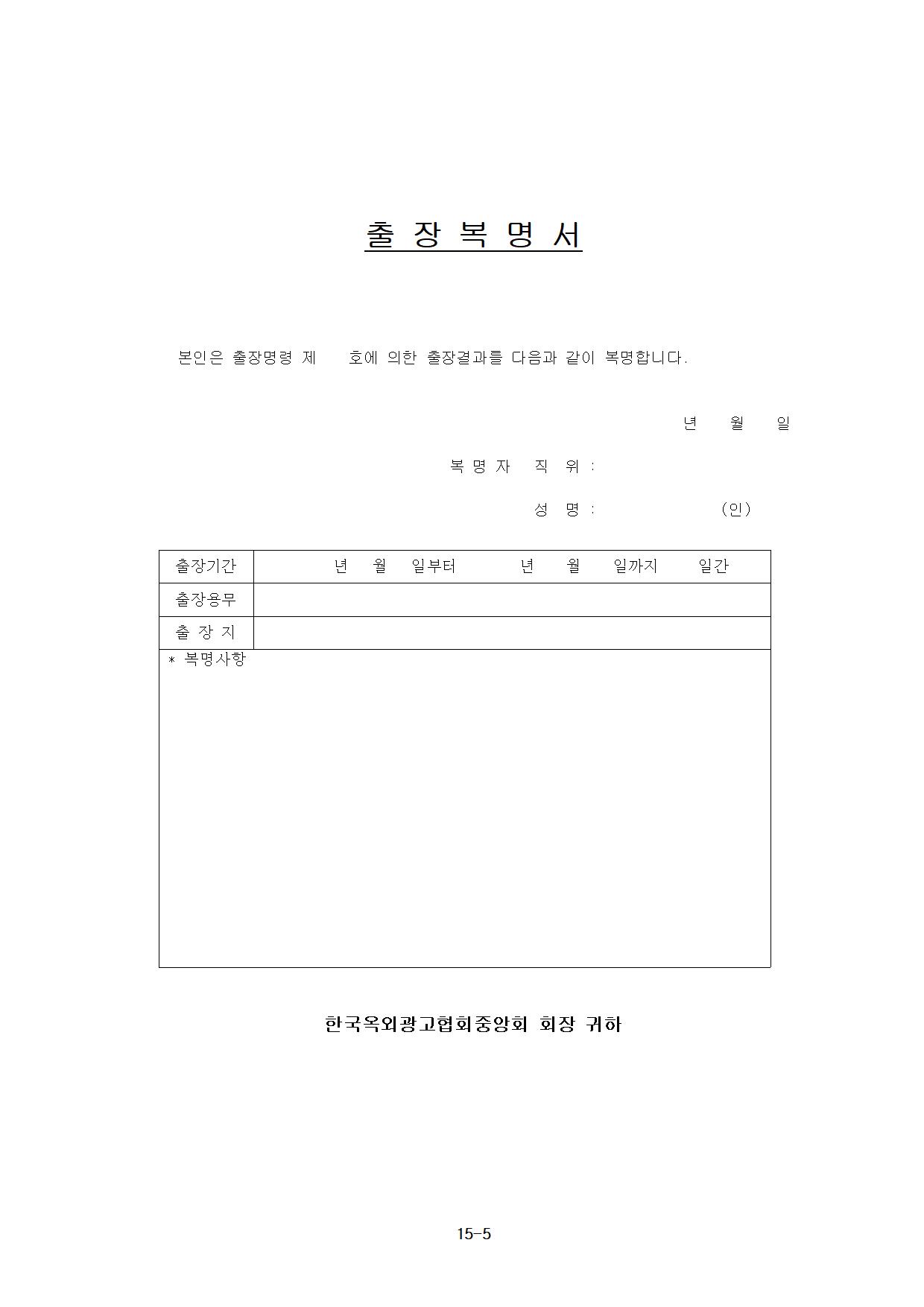 출 장 복 명 서

본인은 출장명령 제 호에 의한 출장결과를 다음과 같이 복명합니다.

년 월 일

복 명 자 직 위 :

성 명 : (인)

| 출장기간 | 년 월 일부터 년 월 일까지 일간 |
|---|---|
| 출장용무 | |
| 출 장 지 | |
| * 복명사항 | |

한국옥외광고협회중앙회 회장 귀하

15-5